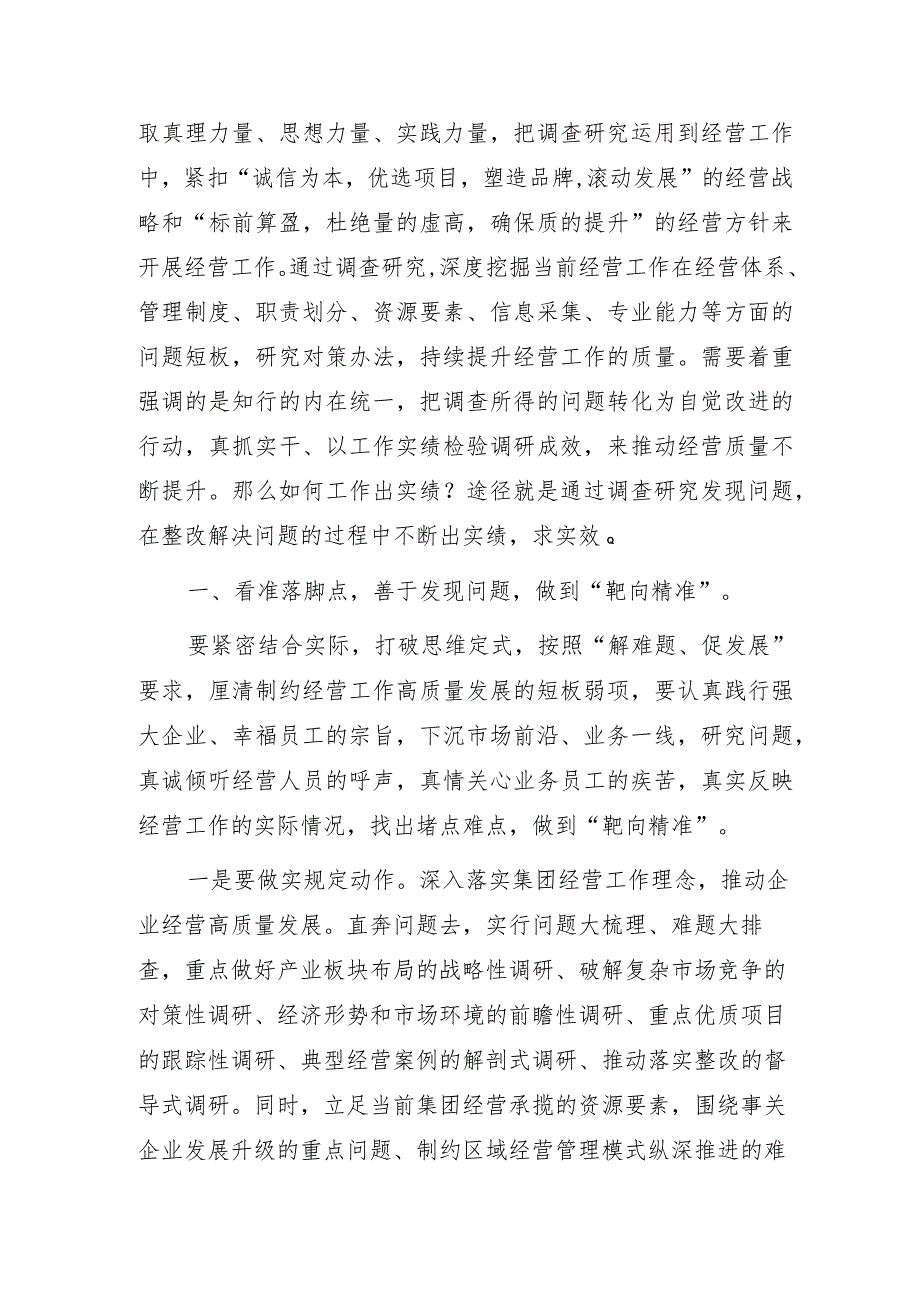 取真理力量、思想力量、实践力量，把调查研究运用到经营工作中，紧扣“诚信为本，优选项目，塑造品牌,滚动发展”的经营战略和“标前算盈，杜绝量的虚高，确保质的提升”的经营方针来开展经营工作。通过调查研究,深度挖掘当前经营工作在经营体系、管理制度、职责划分、资源要素、信息采集、专业能力等方面的问题短板，研究对策办法，持续提升经营工作的质量。需要着重强调的是知行的内在统一，把调查所得的问题转化为自觉改进的行动，真抓实干、以工作实绩检验调研成效，来推动经营质量不断提升。那么如何工作出实绩？途径就是通过调查研究发现问题，在整改解决问题的过程中不断出实绩，求实效。

一、看准落脚点，善于发现问题，做到“靶向精准”。

要紧密结合实际，打破思维定式，按照“解难题、促发展”要求，厘清制约经营工作高质量发展的短板弱项，要认真践行强大企业、幸福员工的宗旨，下沉市场前沿、业务一线，研究问题，真诚倾听经营人员的呼声，真情关心业务员工的疾苦，真实反映经营工作的实际情况，找出堵点难点，做到“靶向精准”。

一是要做实规定动作。深入落实集团经营工作理念，推动企业经营高质量发展。直奔问题去，实行问题大梳理、难题大排查，重点做好产业板块布局的战略性调研、破解复杂市场竞争的对策性调研、经济形势和市场环境的前瞻性调研、重点优质项目的跟踪性调研、典型经营案例的解剖式调研、推动落实整改的督导式调研。同时，立足当前集团经营承揽的资源要素，围绕事关企业发展升级的重点问题、制约区域经营管理模式纵深推进的难